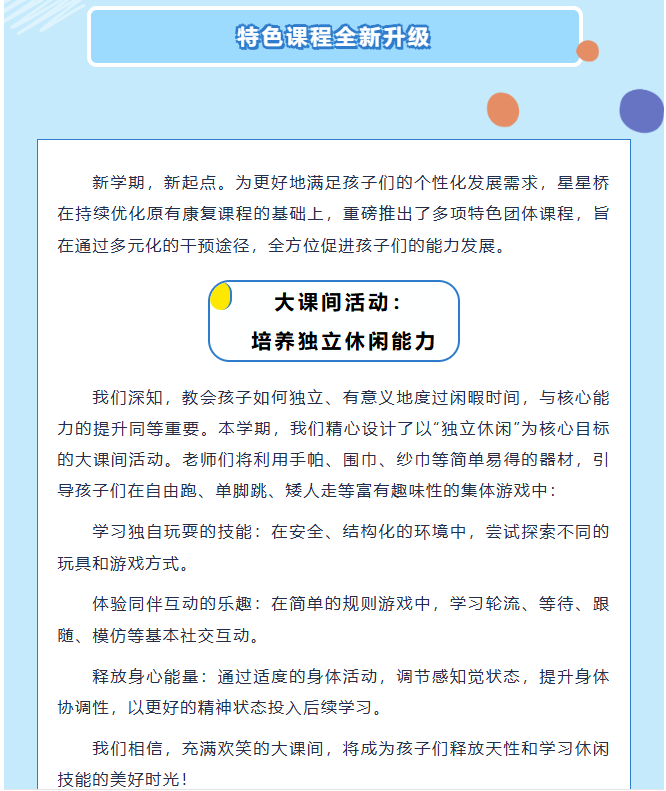 特色课程全新升级

新学期，新起点。为更好地满足孩子们的个性化发展需求，星星桥在持续优化原有康复课程的基础上，重磅推出了多项特色团体课程，旨在通过多元化的干预途径，全方位促进孩子们的能力发展。

大课间活动：
培养独立休闲能力

我们深知，教会孩子如何独立、有意义地度过闲暇时间，与核心能力的提升同等重要。本学期，我们精心设计了以“独立休闲”为核心目标的大课间活动。老师们将利用手帕、围巾、纱巾等简单易得的器材，引导孩子们在自由跑、单脚跳、矮人走等富有趣味性的集体游戏中：

学习独自玩耍的技能：在安全、结构化的环境中，尝试探索不同的玩具和游戏方式。

体验同伴互动的乐趣：在简单的规则游戏中，学习轮流、等待、跟随、模仿等基本社交互动。

释放身心能量：通过适度的身体活动，调节感知觉状态，提升身体协调性，以更好的精神状态投入后续学习。

我们相信，充满欢笑的大课间，将成为孩子们释放天性和学习休闲技能的美好时光！